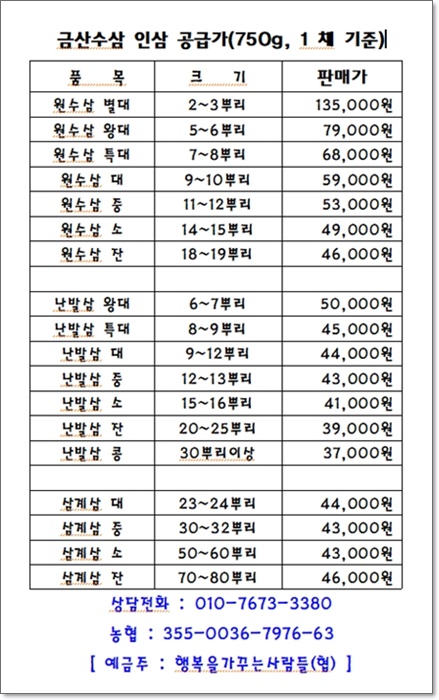 금산수삼 인삼 공급가(750g, 1 채 기준)

| 품 목 | 크 기 | 판매가 |
|---|---|---|
| 원수삼 별대 | 2~3뿌리 | 135,000원 |
| 원수삼 왕대 | 5~6뿌리 | 79,000원 |
| 원수삼 특대 | 7~8뿌리 | 68,000원 |
| 원수삼 대 | 9~10뿌리 | 59,000원 |
| 원수삼 중 | 11~12뿌리 | 53,000원 |
| 원수삼 소 | 14~15뿌리 | 49,000원 |
| 원수삼 잔 | 18~19뿌리 | 46,000원 |
| | | |
| 난발삼 왕대 | 6~7뿌리 | 50,000원 |
| 난발삼 특대 | 8~9뿌리 | 45,000원 |
| 난발삼 대 | 9~12뿌리 | 44,000원 |
| 난발삼 중 | 12~13뿌리 | 43,000원 |
| 난발삼 소 | 15~16뿌리 | 41,000원 |
| 난발삼 잔 | 20~25뿌리 | 39,000원 |
| 난발삼 콩 | 30뿌리이상 | 37,000원 |
| | | |
| 삼계삼 대 | 23~24뿌리 | 44,000원 |
| 삼계삼 중 | 30~32뿌리 | 43,000원 |
| 삼계삼 소 | 50~60뿌리 | 43,000원 |
| 삼계삼 잔 | 70~80뿌리 | 46,000원 |

상담전화 : 010-7673-3380

농협 : 355-0036-7976-63

[ 예금주 : 행복을가꾸는사람들(협) ]